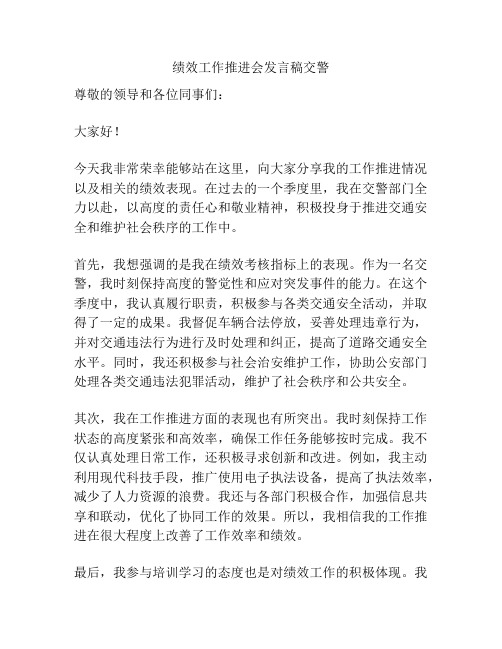 绩效工作推进会发言稿交警

尊敬的领导和各位同事们：

大家好！

今天我非常荣幸能够站在这里，向大家分享我的工作推进情况以及相关的绩效表现。在过去的一个季度里，我在交警部门全力以赴，以高度的责任心和敬业精神，积极投身于推进交通安全和维护社会秩序的工作中。

首先，我想强调的是我在绩效考核指标上的表现。作为一名交警，我时刻保持高度的警觉性和应对突发事件的能力。在这个季度中，我认真履行职责，积极参与各类交通安全活动，并取得了一定的成果。我督促车辆合法停放，妥善处理违章行为，并对交通违法行为进行及时处理和纠正，提高了道路交通安全水平。同时，我还积极参与社会治安维护工作，协助公安部门处理各类交通违法犯罪活动，维护了社会秩序和公共安全。

其次，我在工作推进方面的表现也有所突出。我时刻保持工作状态的高度紧张和高效率，确保工作任务能够按时完成。我不仅认真处理日常工作，还积极寻求创新和改进。例如，我主动利用现代科技手段，推广使用电子执法设备，提高了执法效率，减少了人力资源的浪费。我还与各部门积极合作，加强信息共享和联动，优化了协同工作的效果。所以，我相信我的工作推进在很大程度上改善了工作效率和绩效。

最后，我参与培训学习的态度也是对绩效工作的积极体现。我